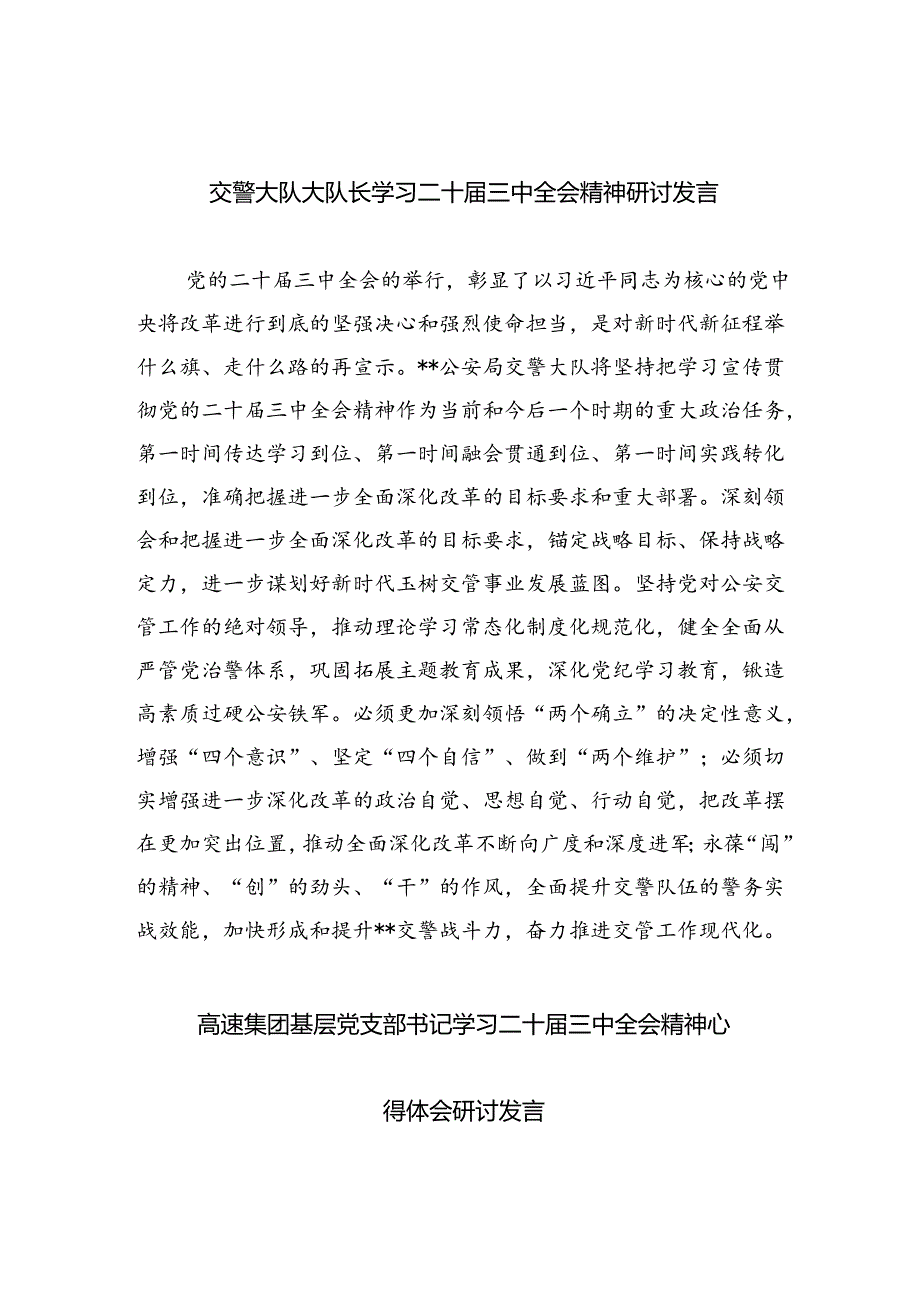 交警大队大队长学习二十届三中全会精神研讨发言

党的二十届三中全会的举行，彰显了以习近平同志为核心的党中央将改革进行到底的坚强决心和强烈使命担当，是对新时代新征程举什么旗、走什么路的再宣示。**公安局交警大队将坚持把学习宣传贯彻党的二十届三中全会精神作为当前和今后一个时期的重大政治任务，第一时间传达学习到位、第一时间融会贯通到位、第一时间实践转化到位，准确把握进一步全面深化改革的目标要求和重大部署。深刻领会和把握进一步全面深化改革的目标要求，锚定战略目标、保持战略定力，进一步谋划好新时代玉树交管事业发展蓝图。坚持党对公安交管工作的绝对领导，推动理论学习常态化制度化规范化，健全全面从严管党治警体系，巩固拓展主题教育成果，深化党纪学习教育，锻造高素质过硬公安铁军。必须更加深刻领悟“两个确立”的决定性意义，增强“四个意识”、坚定“四个自信”、做到“两个维护”；必须切实增强进一步深化改革的政治自觉、思想自觉、行动自觉，把改革摆在更加突出位置，推动全面深化改革不断向广度和深度进军；永葆“闯”的精神、“创”的劲头、“干”的作风，全面提升交警队伍的警务实战效能，加快形成和提升**交警战斗力，奋力推进交管工作现代化。

高速集团基层党支部书记学习二十届三中全会精神心得体会研讨发言